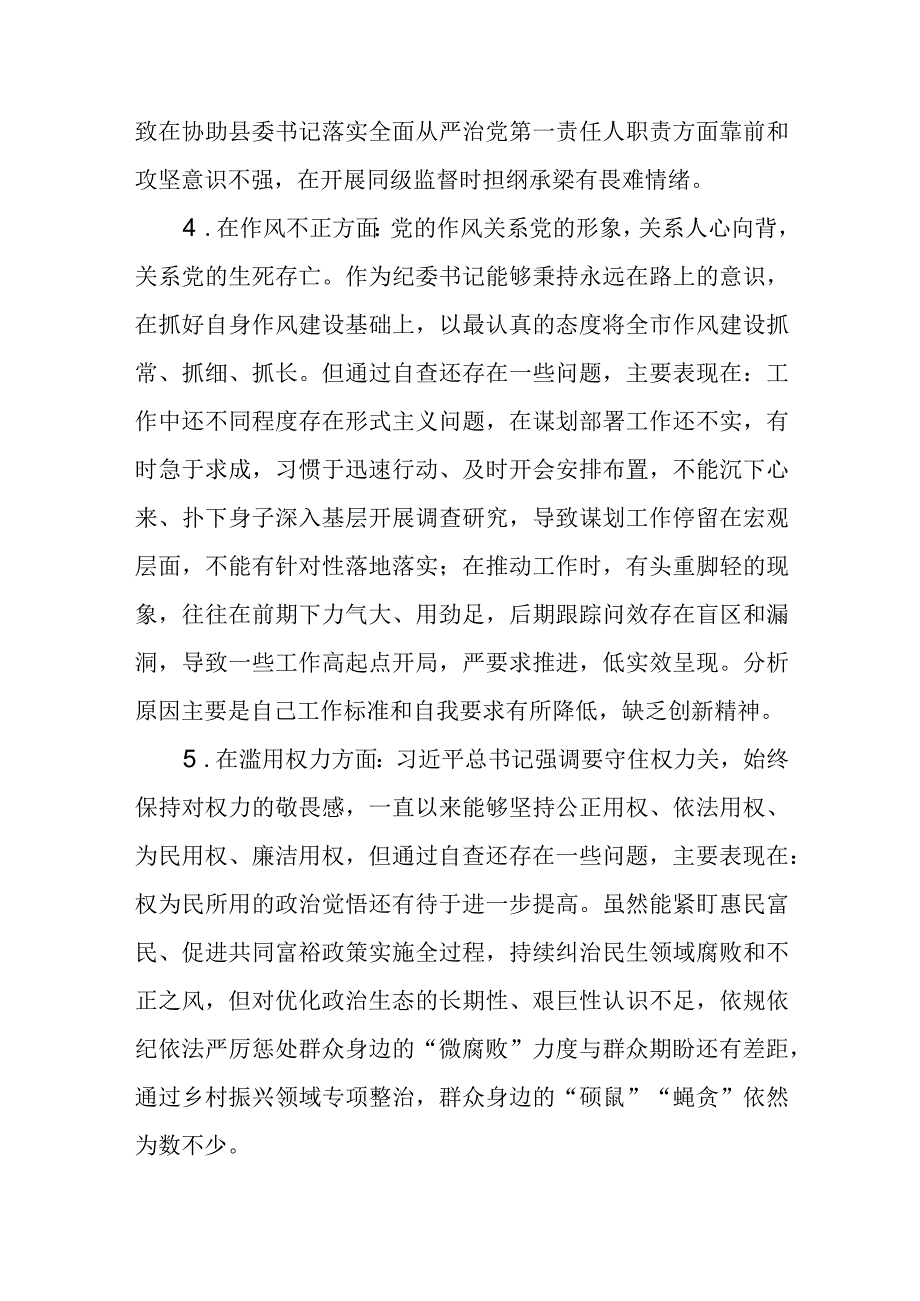 致在协助县委书记落实全面从严治党第一责任人职责方面靠前和攻坚意识不强，在开展同级监督时担纲承梁有畏难情绪。

4．在作风不正方面：党的作风关系党的形象，关系人心向背，关系党的生死存亡。作为纪委书记能够秉持永远在路上的意识，在抓好自身作风建设基础上，以最认真的态度将全市作风建设抓常、抓细、抓长。但通过自查还存在一些问题，主要表现在：工作中还不同程度存在形式主义问题，在谋划部署工作还不实，有时急于求成，习惯于迅速行动、及时开会安排布置，不能沉下心来、扑下身子深入基层开展调查研究，导致谋划工作停留在宏观层面，不能有针对性落地落实；在推动工作时，有头重脚轻的现象，往往在前期下力气大、用劲足，后期跟踪问效存在盲区和漏洞，导致一些工作高起点开局，严要求推进，低实效呈现。分析原因主要是自己工作标准和自我要求有所降低，缺乏创新精神。

5．在滥用权力方面：习近平总书记强调要守住权力关，始终保持对权力的敬畏感，一直以来能够坚持公正用权、依法用权、为民用权、廉洁用权，但通过自查还存在一些问题，主要表现在：权为民所用的政治觉悟还有待于进一步提高。虽然能紧盯惠民富民、促进共同富裕政策实施全过程，持续纠治民生领域腐败和不正之风，但对优化政治生态的长期性、艰巨性认识不足，依规依纪依法严厉惩处群众身边的“微腐败”力度与群众期盼还有差距，通过乡村振兴领域专项整治，群众身边的“硕鼠”“蝇贪”依然为数不少。